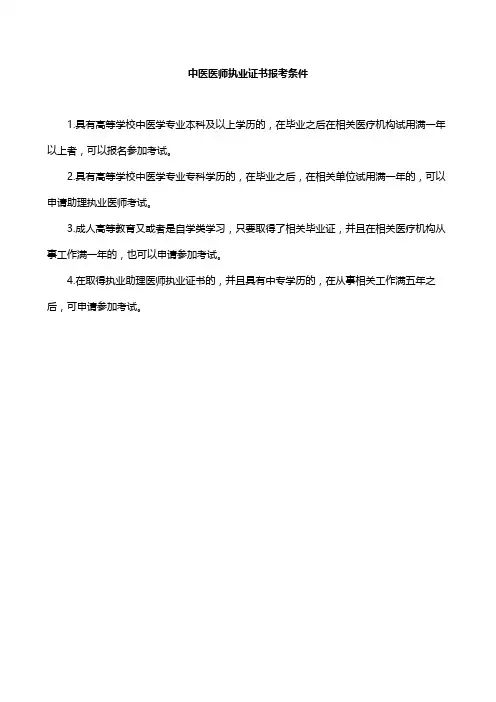 中医医师执业证书报考条件

1.具有高等学校中医学专业本科及以上学历的，在毕业之后在相关医疗机构试用满一年以上者，可以报名参加考试。

2.具有高等学校中医学专业专科学历的，在毕业之后，在相关单位试用满一年的，可以申请助理执业医师考试。

3.成人高等教育又或者是自学类学习，只要取得了相关毕业证，并且在相关医疗机构从事工作满一年的，也可以申请参加考试。

4.在取得执业助理医师执业证书的，并且具有中专学历的，在从事相关工作满五年之后，可申请参加考试。